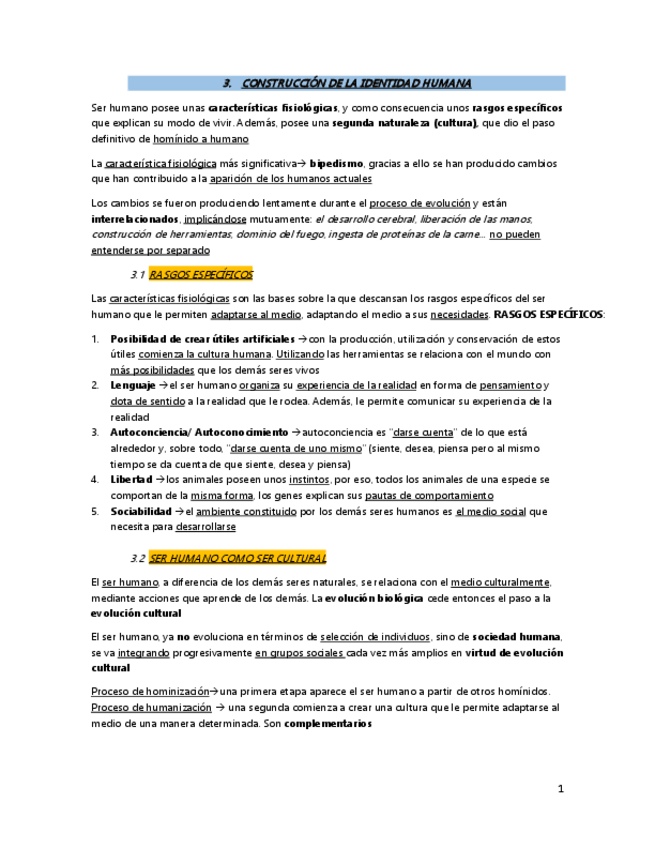 3. CONSTRUCCIÓN DE LA IDENTIDAD HUMANA

Ser humano posee unas características fisiológicas, y como consecuencia unos rasgos específicos que explican su modo de vivir. Además, posee una segunda naturaleza (cultura), que dio el paso definitivo de homínido a humano

La característica fisiológica más significativa→ bipedismo, gracias a ello se han producido cambios que han contribuido a la aparición de los humanos actuales

Los cambios se fueron produciendo lentamente durante el proceso de evolución y están interrelacionados, implicándose mutuamente: el desarrollo cerebral, liberación de las manos, construcción de herramientas, dominio del fuego, ingesta de proteínas de la carne… no pueden entenderse por separado

3.1 RASGOS ESPECÍFICOS

Las características fisiológicas son las bases sobre la que descansan los rasgos específicos del ser humano que le permiten adaptarse al medio, adaptando el medio a sus necesidades. RASGOS ESPECÍFICOS:

1. Posibilidad de crear útiles artificiales → con la producción, utilización y conservación de estos útiles comienza la cultura humana. Utilizando las herramientas se relaciona con el mundo con más posibilidades que los demás seres vivos
2. Lenguaje → el ser humano organiza su experiencia de la realidad en forma de pensamiento y dota de sentido a la realidad que le rodea. Además, le permite comunicar su experiencia de la realidad
3. Autoconciencia/ Autoconocimiento → autoconciencia es "darse cuenta" de lo que está alrededor y, sobre todo, "darse cuenta de uno mismo" (siente, desea, piensa pero al mismo tiempo se da cuenta de que siente, desea y piensa)
4. Libertad → los animales poseen unos instintos, por eso, todos los animales de una especie se comportan de la misma forma, los genes explican sus pautas de comportamiento
5. Sociabilidad → el ambiente constituido por los demás seres humanos es el medio social que necesita para desarrollarse

3.2 SER HUMANO COMO SER CULTURAL

El ser humano, a diferencia de los demás seres naturales, se relaciona con el medio culturalmente, mediante acciones que aprende de los demás. La evolución biológica cede entonces el paso a la evolución cultural

El ser humano, ya no evoluciona en términos de selección de individuos, sino de sociedad humana, se va integrando progresivamente en grupos sociales cada vez más amplios en virtud de evolución cultural

Proceso de hominización→ una primera etapa aparece el ser humano a partir de otros homínidos. Proceso de humanización → una segunda comienza a crear una cultura que le permite adaptarse al medio de una manera determinada. Son complementarios

1